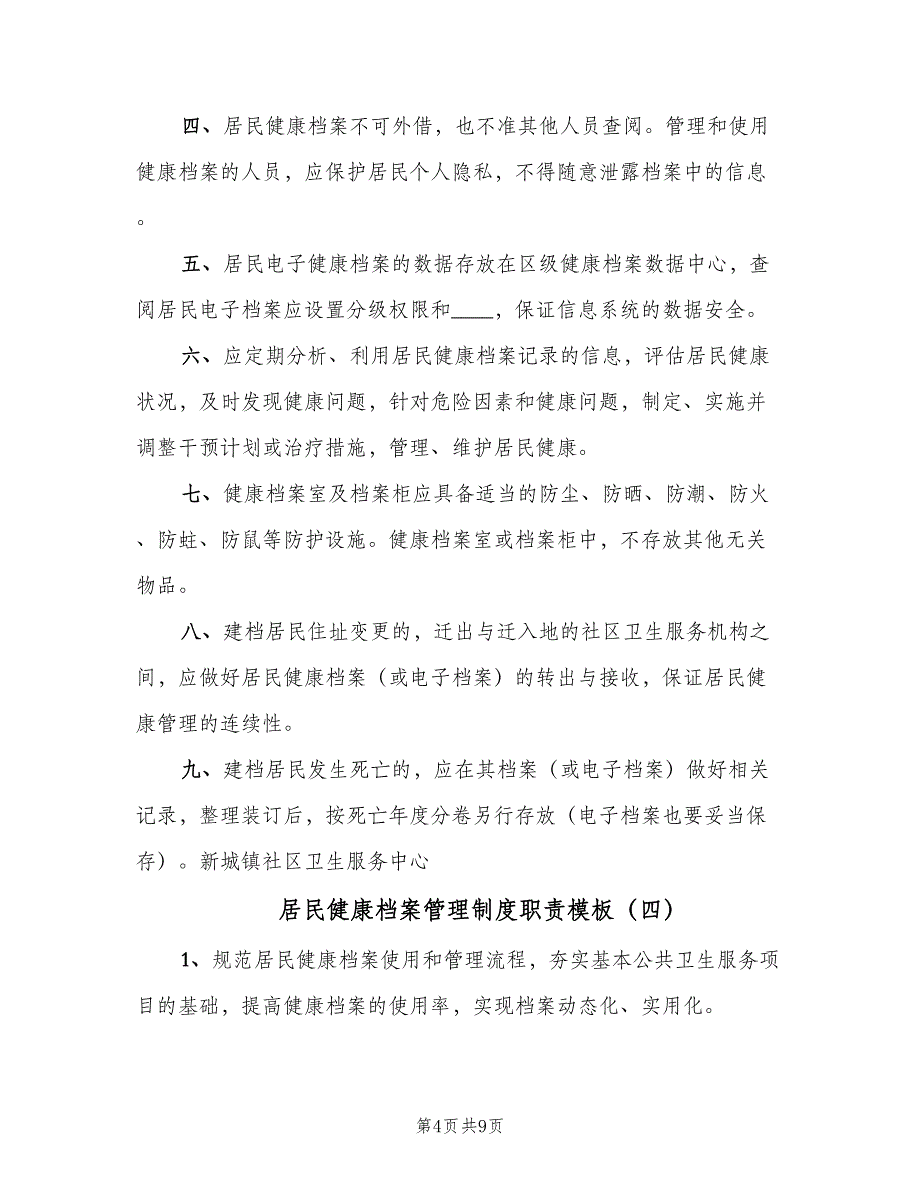 四、居民健康档案不可外借，也不准其他人员查阅。管理和使用健康档案的人员，应保护居民个人隐私，不得随意泄露档案中的信息。

五、居民电子健康档案的数据存放在区级健康档案数据中心，查阅居民电子档案应设置分级权限和____，保证信息系统的数据安全。

六、应定期分析、利用居民健康档案记录的信息，评估居民健康状况，及时发现健康问题，针对危险因素和健康问题，制定、实施并调整干预计划或治疗措施，管理、维护居民健康。

七、健康档案室及档案柜应具备适当的防尘、防晒、防潮、防火、防蛀、防鼠等防护设施。健康档案室或档案柜中，不存放其他无关物品。

八、建档居民住址变更的，迁出与迁入地的社区卫生服务机构之间，应做好居民健康档案（或电子档案）的转出与接收，保证居民健康管理的连续性。

九、建档居民发生死亡的，应在其档案（或电子档案）做好相关记录，整理装订后，按死亡年度分卷另行存放（电子档案也要妥当保存）。新城镇社区卫生服务中心

居民健康档案管理制度职责模板（四）

1、规范居民健康档案使用和管理流程，夯实基本公共卫生服务项目的基础，提高健康档案的使用率，实现档案动态化、实用化。

第4页 共9页